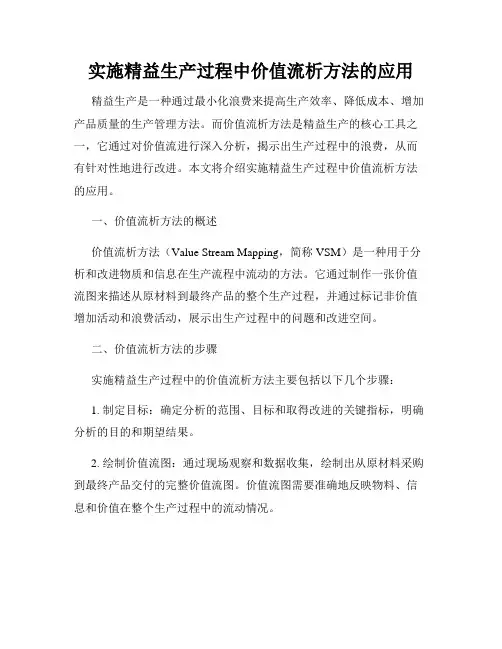 实施精益生产过程中价值流析方法的应用

精益生产是一种通过最小化浪费来提高生产效率、降低成本、增加产品质量的生产管理方法。而价值流析方法是精益生产的核心工具之一，它通过对价值流进行深入分析，揭示出生产过程中的浪费，从而有针对性地进行改进。本文将介绍实施精益生产过程中价值流析方法的应用。

一、价值流析方法的概述

价值流析方法（Value Stream Mapping，简称 VSM）是一种用于分析和改进物质和信息在生产流程中流动的方法。它通过制作一张价值流图来描述从原材料到最终产品的整个生产过程，并通过标记非价值增加活动和浪费活动，展示出生产过程中的问题和改进空间。

二、价值流析方法的步骤

实施精益生产过程中的价值流析方法主要包括以下几个步骤：

1. 制定目标：确定分析的范围、目标和取得改进的关键指标，明确分析的目的和期望结果。

2. 绘制价值流图：通过现场观察和数据收集，绘制出从原材料采购到最终产品交付的完整价值流图。价值流图需要准确地反映物料、信息和价值在整个生产过程中的流动情况。